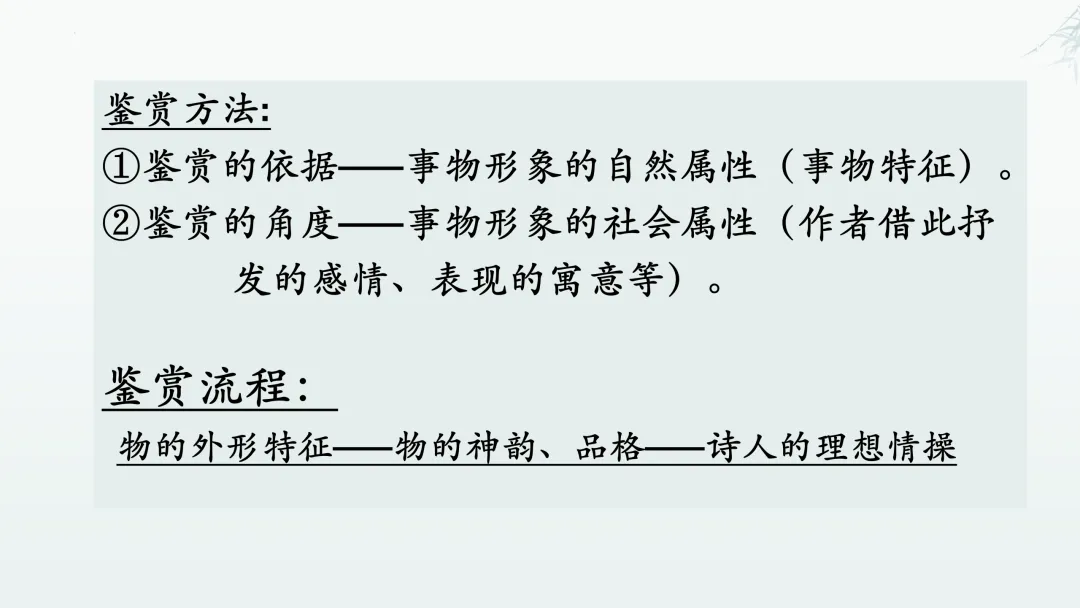 鉴赏方法:

①鉴赏的依据——事物形象的自然属性（事物特征）。

②鉴赏的角度——事物形象的社会属性（作者借此抒发的感情、表现的寓意等）。

鉴赏流程:

物的外形特征——物的神韵、品格——诗人的理想情操